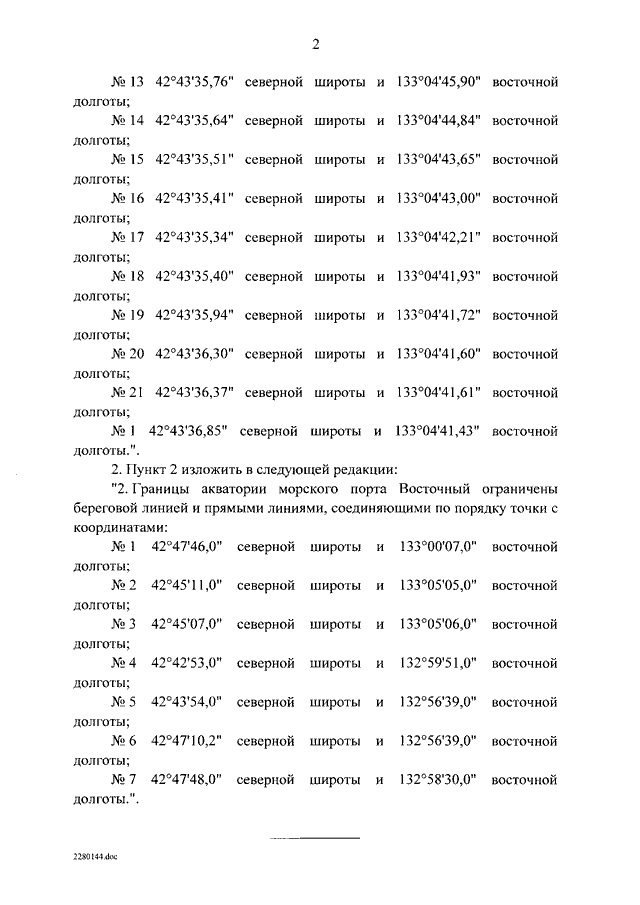 2

№ 13 42°43'35,76" северной широты и 133°04'45,90" восточной долготы;

№ 14 42°43'35,64" северной широты и 133°04'44,84" восточной долготы;

№ 15 42°43'35,51" северной широты и 133°04'43,65" восточной долготы;

№ 16 42°43'35,41" северной широты и 133°04'43,00" восточной долготы;

№ 17 42°43'35,34" северной широты и 133°04'42,21" восточной долготы;

№ 18 42°43'35,40" северной широты и 133°04'41,93" восточной долготы;

№ 19 42°43'35,94" северной широты и 133°04'41,72" восточной долготы;

№ 20 42°43'36,30" северной широты и 133°04'41,60" восточной долготы;

№ 21 42°43'36,37" северной широты и 133°04'41,61" восточной долготы;

№ 1 42°43'36,85" северной широты и 133°04'41,43" восточной долготы.".

2. Пункт 2 изложить в следующей редакции:

"2. Границы акватории морского порта Восточный ограничены береговой линией и прямыми линиями, соединяющими по порядку точки с координатами:

№ 1 42°47'46,0" северной широты и 133°00'07,0" восточной долготы;

№ 2 42°45'11,0" северной широты и 133°05'05,0" восточной долготы;

№ 3 42°45'07,0" северной широты и 133°05'06,0" восточной долготы;

№ 4 42°42'53,0" северной широты и 132°59'51,0" восточной долготы;

№ 5 42°43'54,0" северной широты и 132°56'39,0" восточной долготы;

№ 6 42°47'10,2" северной широты и 132°56'39,0" восточной долготы;

№ 7 42°47'48,0" северной широты и 132°58'30,0" восточной долготы.".

2280144.doc